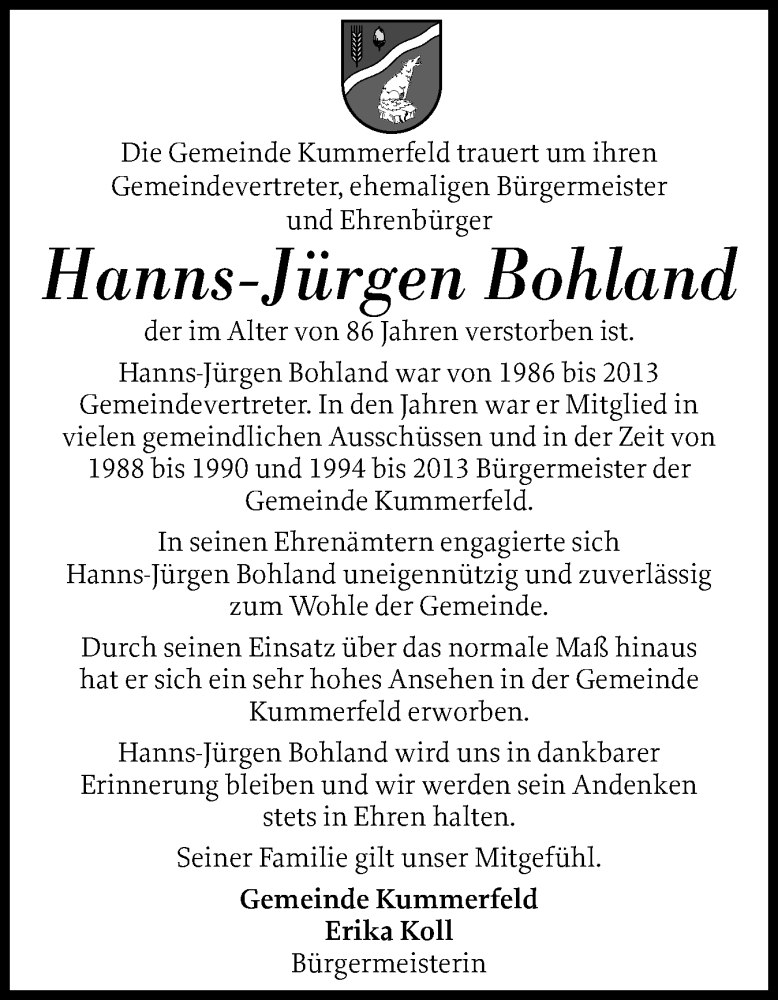 Die Gemeinde Kummerfeld trauert um ihren Gemeindevertreter, ehemaligen Bürgermeister und Ehrenbürger

Hanns-Jürgen Bohland

der im Alter von 86 Jahren verstorben ist.

Hanns-Jürgen Bohland war von 1986 bis 2013 Gemeindevertreter. In den Jahren war er Mitglied in vielen gemeindlichen Ausschüssen und in der Zeit von 1988 bis 1990 und 1994 bis 2013 Bürgermeister der Gemeinde Kummerfeld.

In seinen Ehrenämtern engagierte sich Hanns-Jürgen Bohland uneigennützig und zuverlässig zum Wohle der Gemeinde.

Durch seinen Einsatz über das normale Maß hinaus hat er sich ein sehr hohes Ansehen in der Gemeinde Kummerfeld erworben.

Hanns-Jürgen Bohland wird uns in dankbarer Erinnerung bleiben und wir werden sein Andenken stets in Ehren halten.

Seiner Familie gilt unser Mitgefühl.

Gemeinde Kummerfeld
Erika Koll
Bürgermeisterin